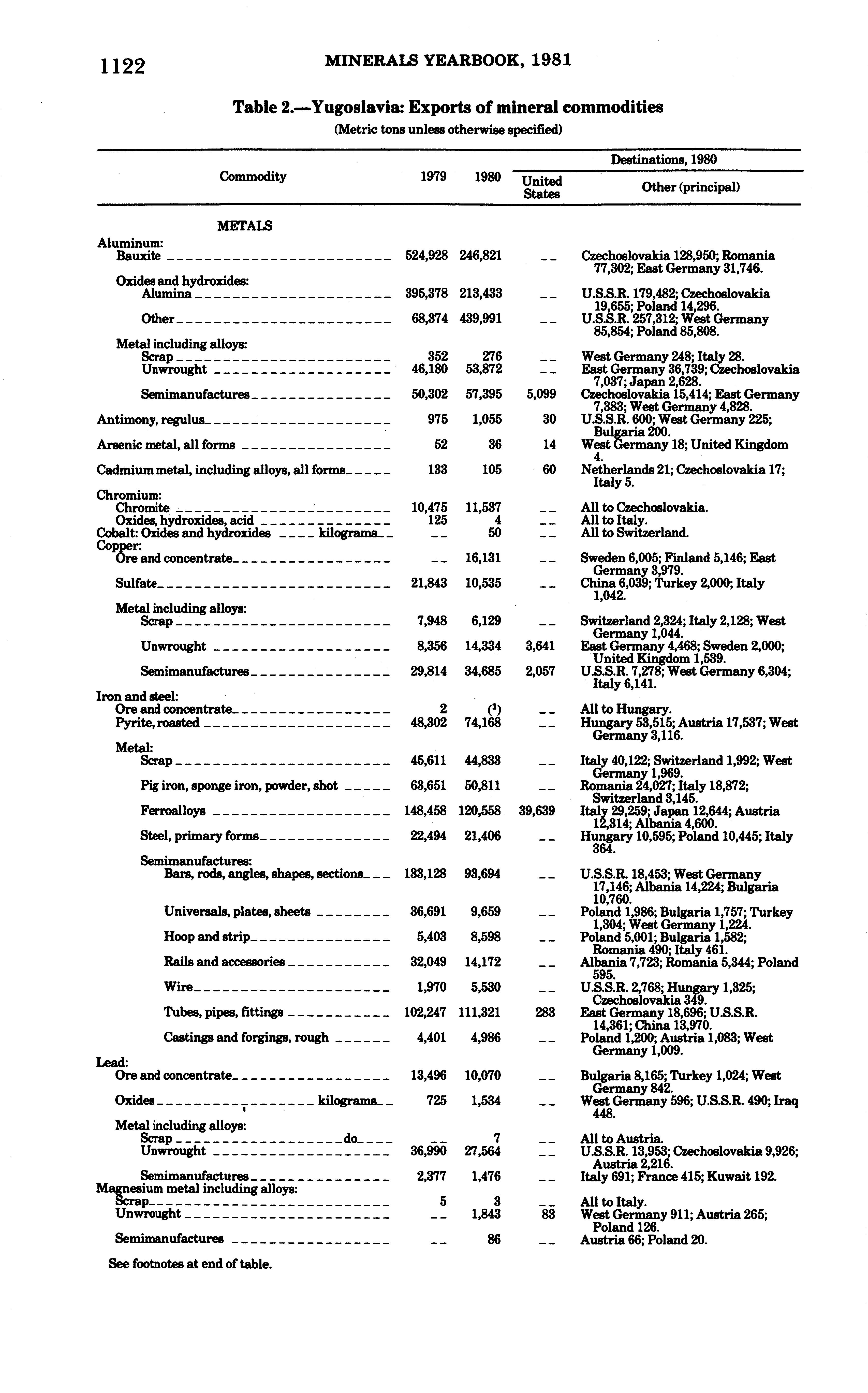 1122 MINERALS YEARBOOK, 1981

Table 2.—Yugoslavia: Exports of mineral commodities
(Metric tons unless otherwise specified)

| Commodity | 1979 | 1980 | Destinations, 1980: United States | Destinations, 1980: Other (principal) |
|---|---|---|---|---|
| METALS | | | | |
| Aluminum: | | | | |
| Bauxite | 524,928 | 246,821 | -- | Czechoslovakia 128,950; Romania 77,302; East Germany 31,746. |
| Oxides and hydroxides: | | | | |
| Alumina | 395,378 | 213,433 | -- | U.S.S.R. 179,482; Czechoslovakia 19,655; Poland 14,296. |
| Other | 68,374 | 439,991 | -- | U.S.S.R. 257,312; West Germany 85,854; Poland 85,808. |
| Metal including alloys: | | | | |
| Scrap | 352 | 276 | -- | West Germany 248; Italy 28. |
| Unwrought | 46,180 | 53,872 | -- | East Germany 36,739; Czechoslovakia 7,037; Japan 2,628. |
| Semimanufactures | 50,302 | 57,395 | 5,099 | Czechoslovakia 15,414; East Germany 7,383; West Germany 4,828. |
| Antimony, regulus | 975 | 1,055 | 30 | U.S.S.R. 600; West Germany 225; Bulgaria 200. |
| Arsenic metal, all forms | 52 | 36 | 14 | West Germany 18; United Kingdom 4. |
| Cadmium metal, including alloys, all forms | 133 | 105 | 60 | Netherlands 21; Czechoslovakia 17; Italy 5. |
| Chromium: | | | | |
| Chromite | 10,475 | 11,537 | -- | All to Czechoslovakia. |
| Oxides, hydroxides, acid | 125 | 4 | -- | All to Italy. |
| Cobalt: Oxides and hydroxides kilograms | -- | 50 | -- | All to Switzerland. |
| Copper: | | | | |
| Ore and concentrate | -- | 16,131 | -- | Sweden 6,005; Finland 5,146; East Germany 3,979. |
| Sulfate | 21,843 | 10,535 | -- | China 6,039; Turkey 2,000; Italy 1,042. |
| Metal including alloys: | | | | |
| Scrap | 7,948 | 6,129 | -- | Switzerland 2,324; Italy 2,128; West Germany 1,044. |
| Unwrought | 8,356 | 14,334 | 3,641 | East Germany 4,468; Sweden 2,000; United Kingdom 1,539. |
| Semimanufactures | 29,814 | 34,685 | 2,057 | U.S.S.R. 7,278; West Germany 6,304; Italy 6,141. |
| Iron and steel: | | | | |
| Ore and concentrate | 2 | ($^1$) | -- | All to Hungary. |
| Pyrite, roasted | 48,302 | 74,168 | -- | Hungary 53,515; Austria 17,537; West Germany 3,116. |
| Metal: | | | | |
| Scrap | 45,611 | 44,833 | -- | Italy 40,122; Switzerland 1,992; West Germany 1,969. |
| Pig iron, sponge iron, powder, shot | 63,651 | 50,811 | -- | Romania 24,027; Italy 18,872; Switzerland 3,145. |
| Ferroalloys | 148,458 | 120,558 | 39,639 | Italy 29,259; Japan 12,644; Austria 12,314; Albania 4,600. |
| Steel, primary forms | 22,494 | 21,406 | -- | Hungary 10,595; Poland 10,445; Italy 364. |
| Semimanufactures: | | | | |
| Bars, rods, angles, shapes, sections | 133,128 | 93,694 | -- | U.S.S.R. 18,453; West Germany 17,146; Albania 14,224; Bulgaria 10,760. |
| Universals, plates, sheets | 36,691 | 9,659 | -- | Poland 1,986; Bulgaria 1,757; Turkey 1,304; West Germany 1,224. |
| Hoop and strip | 5,403 | 8,598 | -- | Poland 5,001; Bulgaria 1,582; Romania 490; Italy 461. |
| Rails and accessories | 32,049 | 14,172 | -- | Albania 7,723; Romania 5,344; Poland 595. |
| Wire | 1,970 | 5,530 | -- | U.S.S.R. 2,768; Hungary 1,325; Czechoslovakia 349. |
| Tubes, pipes, fittings | 102,247 | 111,321 | 283 | East Germany 18,696; U.S.S.R. 14,361; China 13,970. |
| Castings and forgings, rough | 4,401 | 4,986 | -- | Poland 1,200; Austria 1,083; West Germany 1,009. |
| Lead: | | | | |
| Ore and concentrate | 13,496 | 10,070 | -- | Bulgaria 8,165; Turkey 1,024; West Germany 842. |
| Oxides kilograms | 725 | 1,534 | -- | West Germany 596; U.S.S.R. 490; Iraq 448. |
| Metal including alloys: | | | | |
| Scrap do | -- | 7 | -- | All to Austria. |
| Unwrought | 36,990 | 27,564 | -- | U.S.S.R. 13,953; Czechoslovakia 9,926; Austria 2,216. |
| Semimanufactures | 2,377 | 1,476 | -- | Italy 691; France 415; Kuwait 192. |
| Magnesium metal including alloys: | | | | |
| Scrap | 5 | 3 | -- | All to Italy. |
| Unwrought | -- | 1,843 | 83 | West Germany 911; Austria 265; Poland 126. |
| Semimanufactures | -- | 86 | -- | Austria 66; Poland 20. |

See footnotes at end of table.